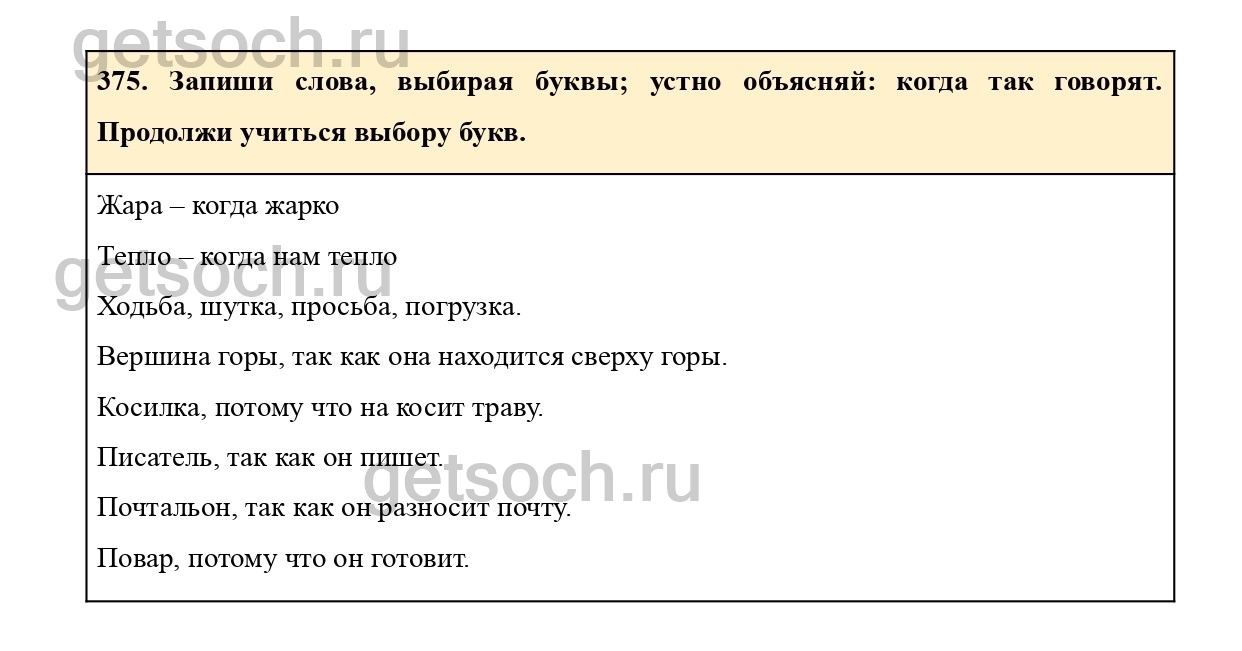 375. Запиши слова, выбирая буквы; устно объясняй: когда так говорят. Продолжи учиться выбору букв.

Жара – когда жарко

Тепло – когда нам тепло

Ходьба, шутка, просьба, погрузка.

Вершина горы, так как она находится сверху горы.

Косилка, потому что на косит траву.

Писатель, так как он пишет.

Почтальон, так как он разносит почту.

Повар, потому что он готовит.

getsoch.ru